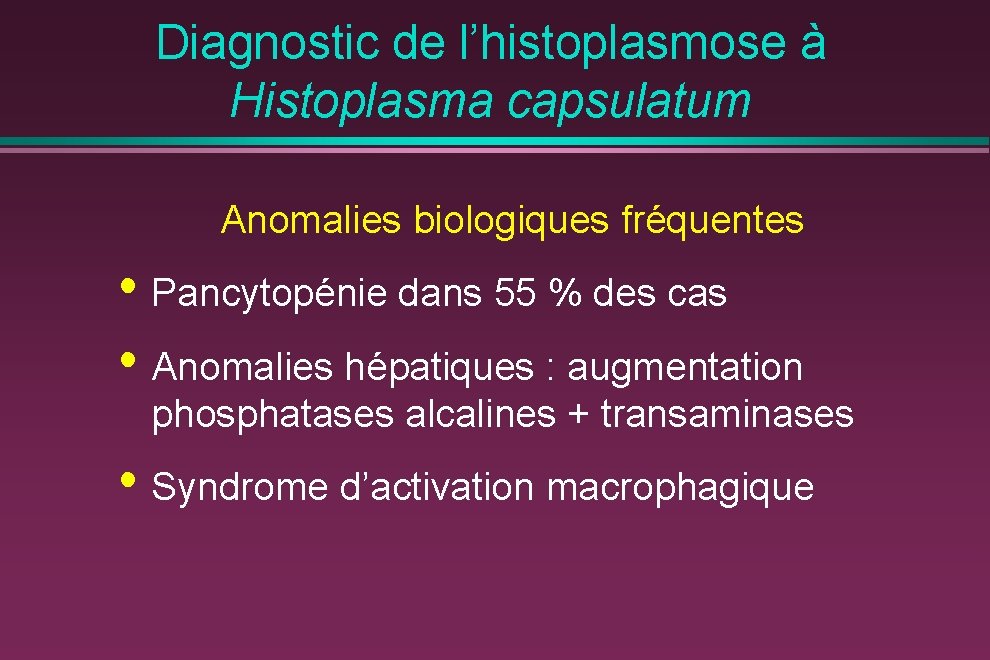 Diagnostic de l'histoplasmose à
Histoplasma capsulatum

Anomalies biologiques fréquentes

• Pancytopénie dans 55 % des cas

• Anomalies hépatiques : augmentation phosphatases alcalines + transaminases

• Syndrome d'activation macrophagique